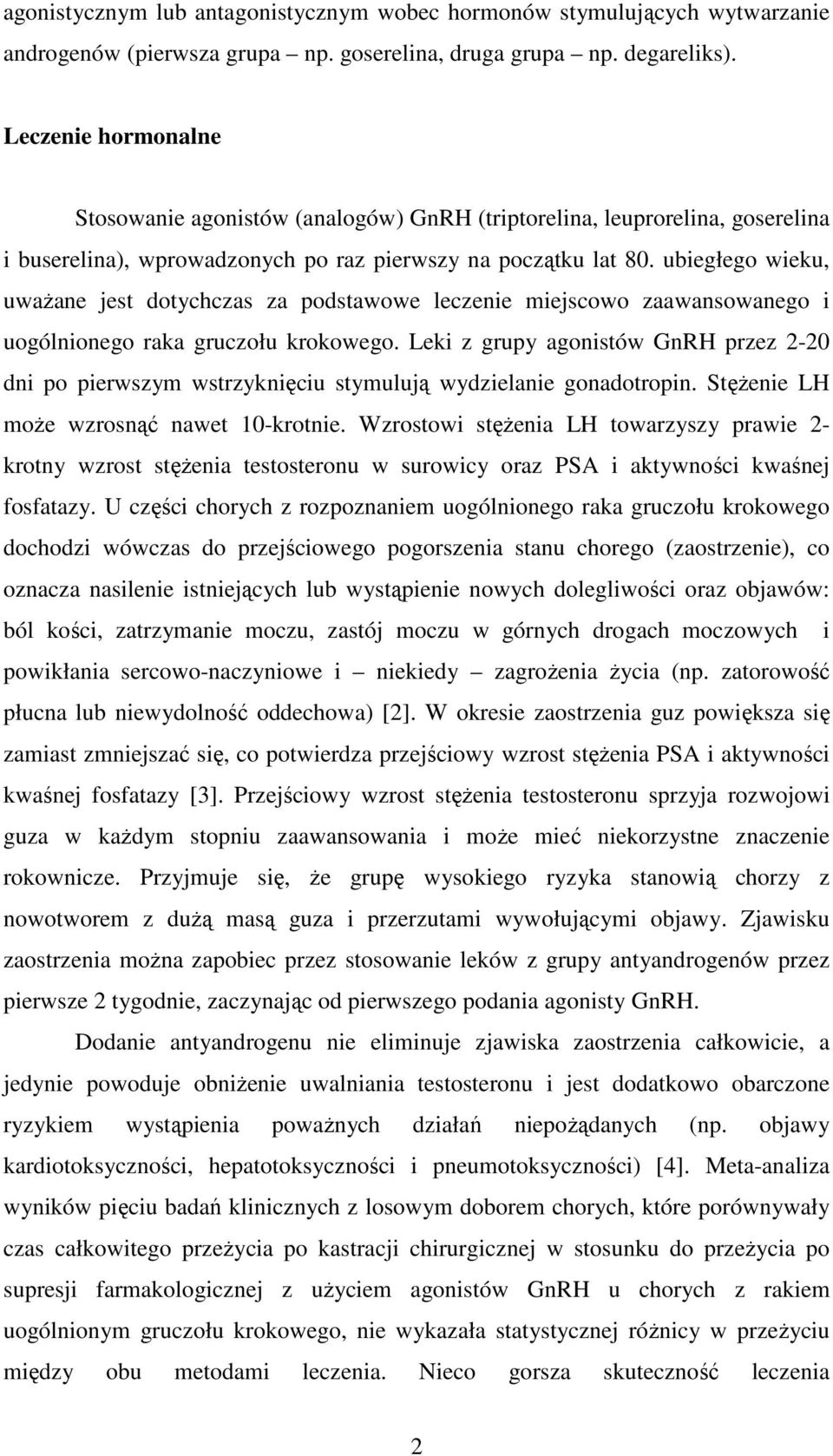 agonistycznym lub antagonistycznym wobec hormonów stymulujących wytwarzanie androgenów (pierwsza grupa – np. goserelina, druga grupa – np. degareliks).

Leczenie hormonalne

Stosowanie agonistów (analogów) GnRH (triptorelina, leuprorelina, goserelina i buserelina), wprowadzonych po raz pierwszy na początku lat 80. ubiegłego wieku, uważane jest dotychczas za podstawowe leczenie miejscowo zaawansowanego i uogólnionego raka gruczołu krokowego. Leki z grupy agonistów GnRH przez 2-20 dni po pierwszym wstrzyknięciu stymulują wydzielanie gonadotropin. Stężenie LH może wzrosnąć nawet 10-krotnie. Wzrostowi stężenia LH towarzyszy prawie 2-krotny wzrost stężenia testosteronu w surowicy oraz PSA i aktywności kwaśnej fosfatazy. U części chorych z rozpoznaniem uogólnionego raka gruczołu krokowego dochodzi wówczas do przejściowego pogorszenia stanu chorego (zaostrzenie), co oznacza nasilenie istniejących lub wystąpienie nowych dolegliwości oraz objawów: ból kości, zatrzymanie moczu, zastój moczu w górnych drogach moczowych i powikłania sercowo-naczyniowe i – niekiedy – zagrożenia życia (np. zatorowość płucna lub niewydolność oddechowa) [2]. W okresie zaostrzenia guz powiększa się zamiast zmniejszać się, co potwierdza przejściowy wzrost stężenia PSA i aktywności kwaśnej fosfatazy [3]. Przejściowy wzrost stężenia testosteronu sprzyja rozwojowi guza w każdym stopniu zaawansowania i może mieć niekorzystne znaczenie rokownicze. Przyjmuje się, że grupę wysokiego ryzyka stanowią chorzy z nowotworem z dużą masą guza i przerzutami wywołującymi objawy. Zjawisku zaostrzenia można zapobiec przez stosowanie leków z grupy antyandrogenów przez pierwsze 2 tygodnie, zaczynając od pierwszego podania agonisty GnRH.

Dodanie antyandrogenu nie eliminuje zjawiska zaostrzenia całkowicie, a jedynie powoduje obniżenie uwalniania testosteronu i jest dodatkowo obarczone ryzykiem wystąpienia poważnych działań niepożądanych (np. objawy kardiotoksyczności, hepatotoksyczności i pneumotoksyczności) [4]. Meta-analiza wyników pięciu badań klinicznych z losowym doborem chorych, które porównywały czas całkowitego przeżycia po kastracji chirurgicznej w stosunku do przeżycia po supresji farmakologicznej z użyciem agonistów GnRH u chorych z rakiem uogólnionym gruczołu krokowego, nie wykazała statystycznej różnicy w przeżyciu między obu metodami leczenia. Nieco gorsza skuteczność leczenia

2